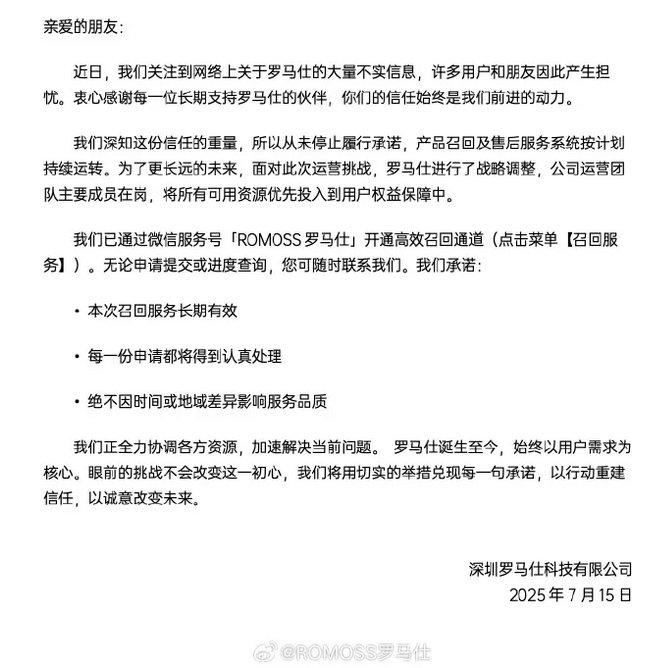 亲爱的朋友：

近日，我们关注到网络上关于罗马仕的大量不实信息，许多用户和朋友因此产生担忧。衷心感谢每一位长期支持罗马仕的伙伴，你们的信任始终是我们前进的动力。

我们深知这份信任的重量，所以从未停止履行承诺，产品召回及售后服务系统按计划持续运转。为了更长远的未来，面对此次运营挑战，罗马仕进行了战略调整，公司运营团队主要成员在岗，将所有可用资源优先投入到用户权益保障中。

我们已通过微信服务号「ROMOSS 罗马仕」开通高效召回通道（点击菜单【召回服务】）。无论申请提交或进度查询，您可随时联系我们。我们承诺：

• 本次召回服务长期有效

• 每一份申请都将得到认真处理

• 绝不因时间或地域差异影响服务品质

我们正全力协调各方资源，加速解决当前问题。 罗马仕诞生至今，始终以用户需求为核心。眼前的挑战不会改变这一初心，我们将用切实的举措兑现每一句承诺，以行动重建信任，以诚意改变未来。

深圳罗马仕科技有限公司
2025 年 7 月 15 日

@ROMOSS罗马仕